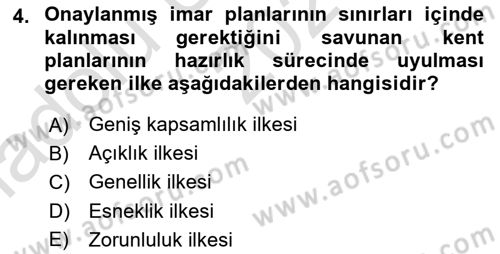 4. Onaylanmış imar planlarının sınırları içinde kalınması gerektiğini savunan kent planlarının hazırlık sürecinde uyulması gereken ilke aşağıdakilerden hangisidir?

A) Geniş kapsamlılık ilkesi
B) Açıklık ilkesi
C) Genellik ilkesi
D) Esneklik ilkesi
E) Zorunluluk ilkesi

www.aofsoru.com